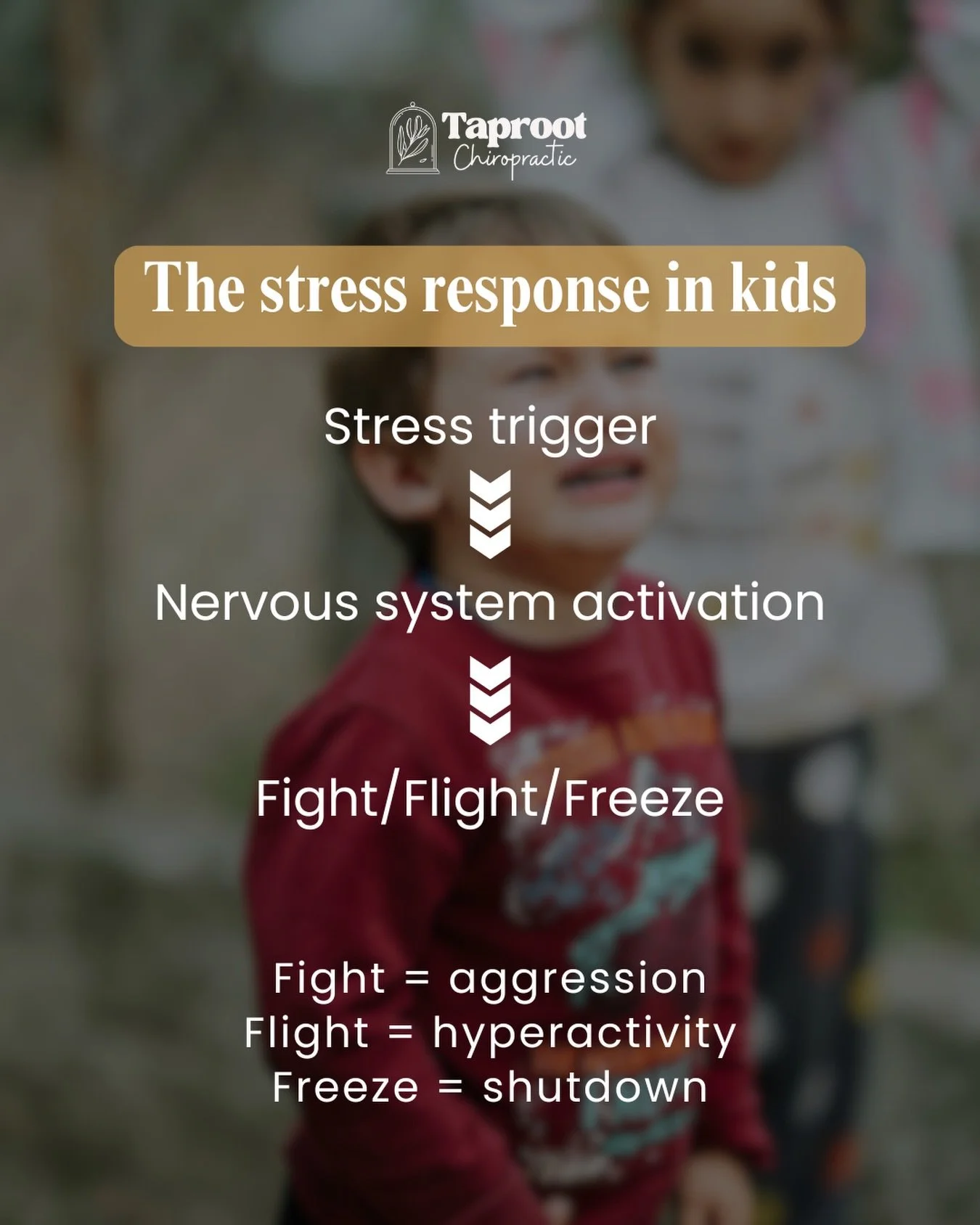 Taproot
Chiropractic

The stress response in kids

Stress trigger

Nervous system activation

Fight/Flight/Freeze

Fight = aggression
Flight = hyperactivity
Freeze = shutdown